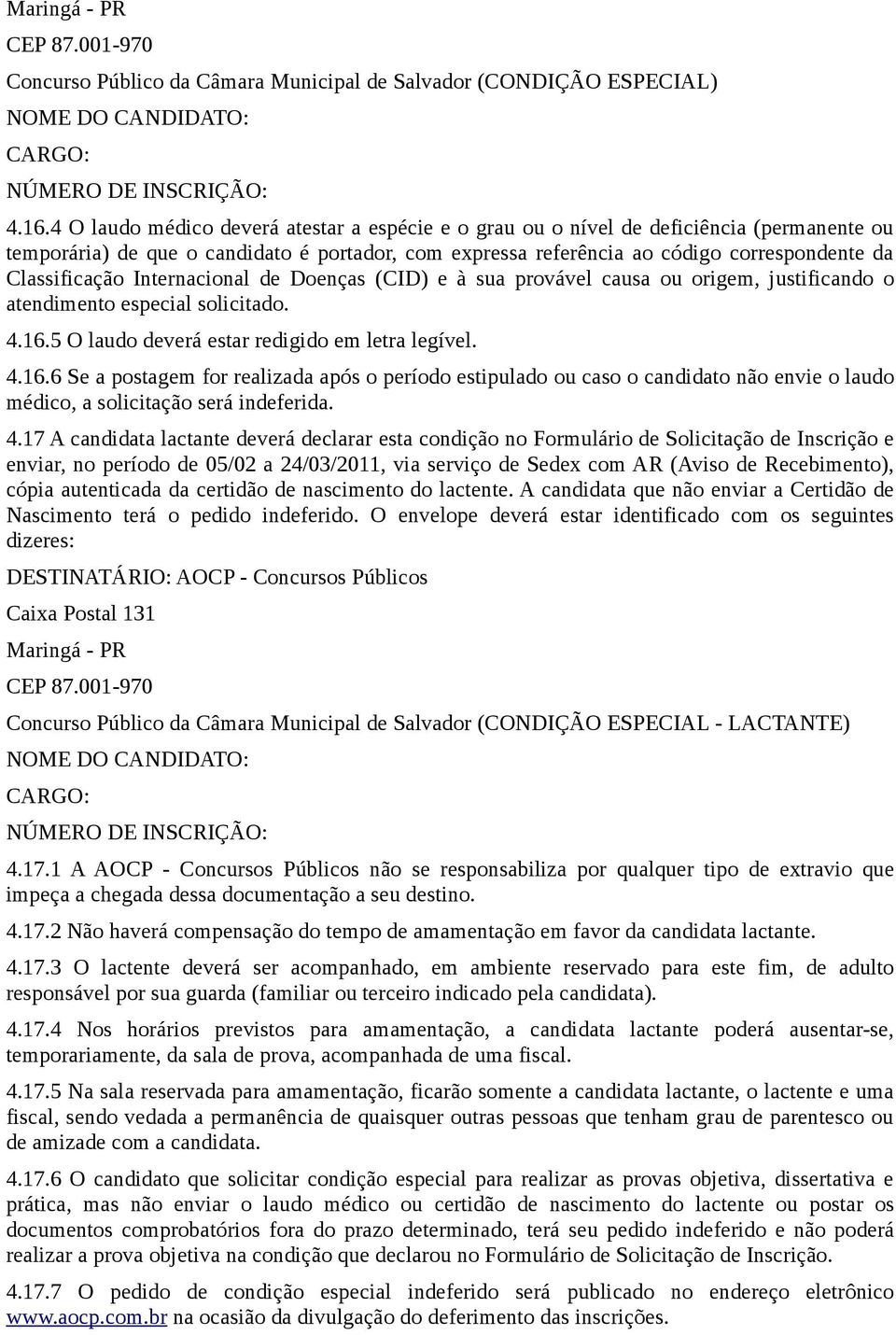 Maringá - PR

CEP 87.001-970

Concurso Público da Câmara Municipal de Salvador (CONDIÇÃO ESPECIAL)

NOME DO CANDIDATO:

CARGO:

NÚMERO DE INSCRIÇÃO:

4.16.4 O laudo médico deverá atestar a espécie e o grau ou o nível de deficiência (permanente ou temporária) de que o candidato é portador, com expressa referência ao código correspondente da Classificação Internacional de Doenças (CID) e à sua provável causa ou origem, justificando o atendimento especial solicitado.

4.16.5 O laudo deverá estar redigido em letra legível.

4.16.6 Se a postagem for realizada após o período estipulado ou caso o candidato não envie o laudo médico, a solicitação será indeferida.

4.17 A candidata lactante deverá declarar esta condição no Formulário de Solicitação de Inscrição e enviar, no período de 05/02 a 24/03/2011, via serviço de Sedex com AR (Aviso de Recebimento), cópia autenticada da certidão de nascimento do lactente. A candidata que não enviar a Certidão de Nascimento terá o pedido indeferido. O envelope deverá estar identificado com os seguintes dizeres:

DESTINATÁRIO: AOCP - Concursos Públicos

Caixa Postal 131

Maringá - PR

CEP 87.001-970

Concurso Público da Câmara Municipal de Salvador (CONDIÇÃO ESPECIAL - LACTANTE)

NOME DO CANDIDATO:

CARGO:

NÚMERO DE INSCRIÇÃO:

4.17.1 A AOCP - Concursos Públicos não se responsabiliza por qualquer tipo de extravio que impeça a chegada dessa documentação a seu destino.

4.17.2 Não haverá compensação do tempo de amamentação em favor da candidata lactante.

4.17.3 O lactente deverá ser acompanhado, em ambiente reservado para este fim, de adulto responsável por sua guarda (familiar ou terceiro indicado pela candidata).

4.17.4 Nos horários previstos para amamentação, a candidata lactante poderá ausentar-se, temporariamente, da sala de prova, acompanhada de uma fiscal.

4.17.5 Na sala reservada para amamentação, ficarão somente a candidata lactante, o lactente e uma fiscal, sendo vedada a permanência de quaisquer outras pessoas que tenham grau de parentesco ou de amizade com a candidata.

4.17.6 O candidato que solicitar condição especial para realizar as provas objetiva, dissertativa e prática, mas não enviar o laudo médico ou certidão de nascimento do lactente ou postar os documentos comprobatórios fora do prazo determinado, terá seu pedido indeferido e não poderá realizar a prova objetiva na condição que declarou no Formulário de Solicitação de Inscrição.

4.17.7 O pedido de condição especial indeferido será publicado no endereço eletrônico www.aocp.com.br na ocasião da divulgação do deferimento das inscrições.